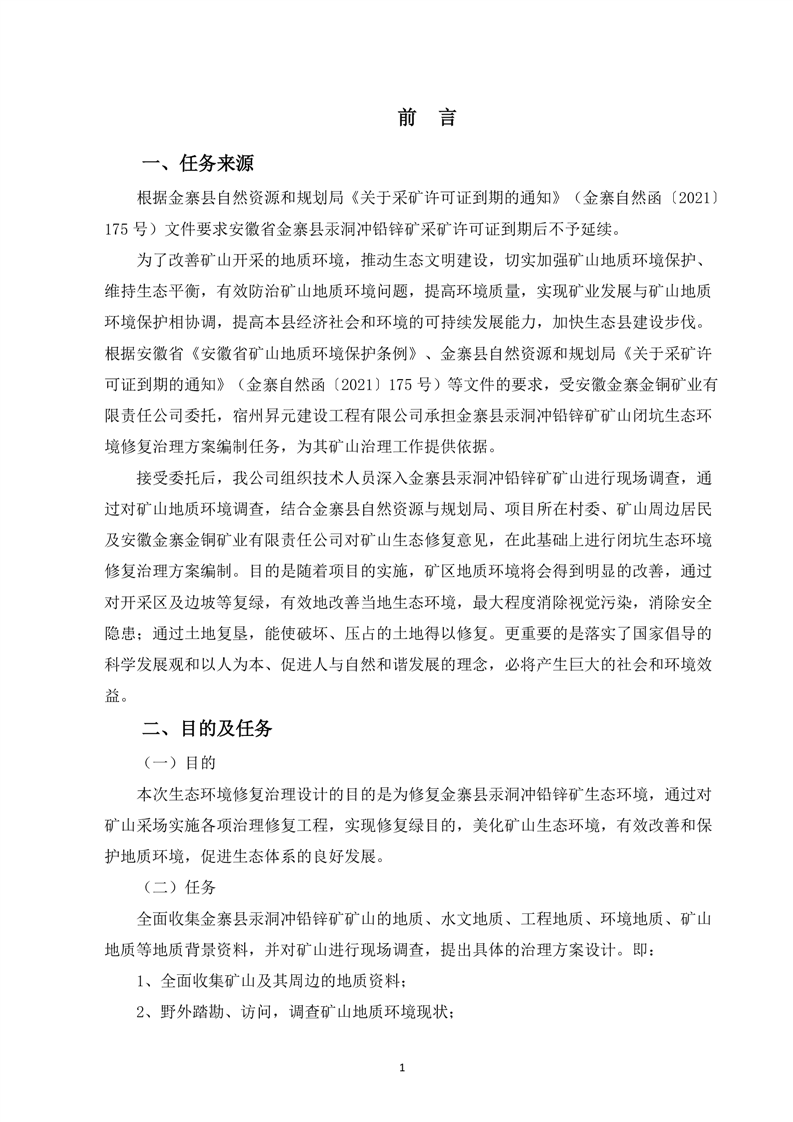 前　言

一、任务来源

根据金寨县自然资源和规划局《关于采矿许可证到期的通知》（金寨自然函〔2021〕175 号）文件要求安徽省金寨县汞洞冲铅锌矿采矿许可证到期后不予延续。

为了改善矿山开采的地质环境，推动生态文明建设，切实加强矿山地质环境保护、维持生态平衡，有效防治矿山地质环境问题，提高环境质量，实现矿业发展与矿山地质环境保护相协调，提高本县经济社会和环境的可持续发展能力，加快生态县建设步伐。根据安徽省《安徽省矿山地质环境保护条例》、金寨县自然资源和规划局《关于采矿许可证到期的通知》（金寨自然函〔2021〕175 号）等文件的要求，受安徽金寨金铜矿业有限责任公司委托，宿州昇元建设工程有限公司承担金寨县汞洞冲铅锌矿矿山闭坑生态环境修复治理方案编制任务，为其矿山治理工作提供依据。

接受委托后，我公司组织技术人员深入金寨县汞洞冲铅锌矿矿山进行现场调查，通过对矿山地质环境调查，结合金寨县自然资源与规划局、项目所在村委、矿山周边居民及安徽金寨金铜矿业有限责任公司对矿山生态修复意见，在此基础上进行闭坑生态环境修复治理方案编制。目的是随着项目的实施，矿区地质环境将会得到明显的改善，通过对开采区及边坡等复绿，有效地改善当地生态环境，最大程度消除视觉污染，消除安全隐患；通过土地复垦，能使破坏、压占的土地得以修复。更重要的是落实了国家倡导的科学发展观和以人为本、促进人与自然和谐发展的理念，必将产生巨大的社会和环境效益。

二、目的及任务

（一）目的

本次生态环境修复治理设计的目的是为修复金寨县汞洞冲铅锌矿生态环境，通过对矿山采场实施各项治理修复工程，实现修复绿目的，美化矿山生态环境，有效改善和保护地质环境，促进生态体系的良好发展。

（二）任务

全面收集金寨县汞洞冲铅锌矿矿山的地质、水文地质、工程地质、环境地质、矿山地质等地质背景资料，并对矿山进行现场调查，提出具体的治理方案设计。即：

1、全面收集矿山及其周边的地质资料；

2、野外踏勘、访问，调查矿山地质环境现状；

1